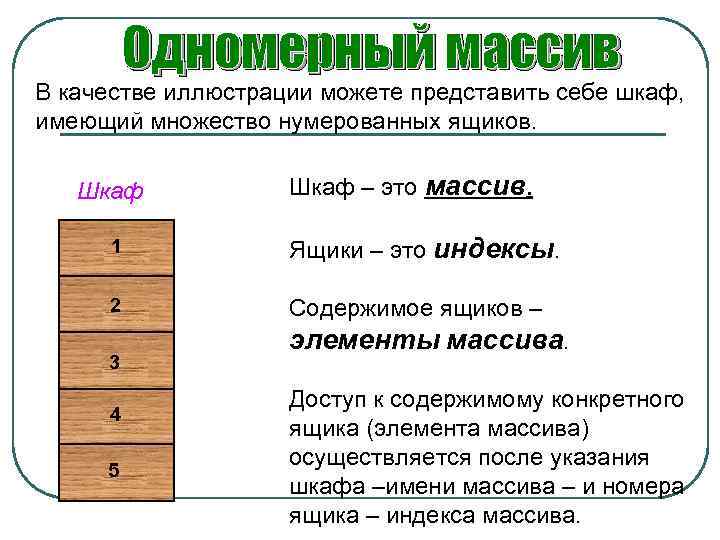 Одномерный массив

В качестве иллюстрации можете представить себе шкаф, имеющий множество нумерованных ящиков.

Шкаф

1

2

3

4

5

Шкаф – это массив.

Ящики – это индексы.

Содержимое ящиков – элементы массива.

Доступ к содержимому конкретного ящика (элемента массива) осуществляется после указания шкафа –имени массива – и номера ящика – индекса массива.